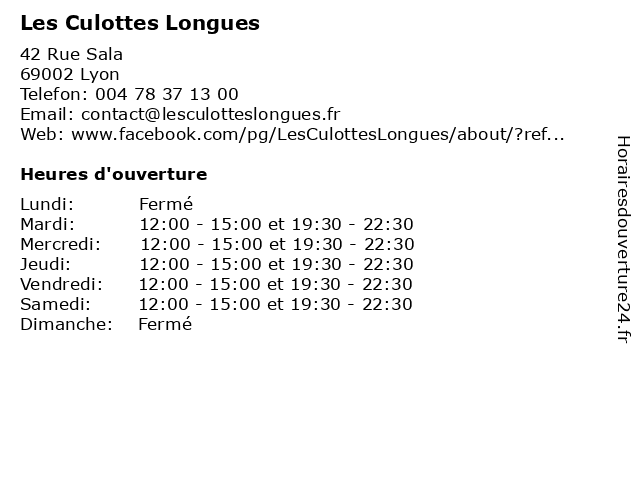 Les Culottes Longues

42 Rue Sala
69002 Lyon
Telefon: 004 78 37 13 00
Email: contact@lesculotteslongues.fr
Web: www.facebook.com/pg/LesCulottesLongues/about/?ref...

Heures d'ouverture

| | |
|---|---|
| Lundi: | Fermé |
| Mardi: | 12:00 - 15:00 et 19:30 - 22:30 |
| Mercredi: | 12:00 - 15:00 et 19:30 - 22:30 |
| Jeudi: | 12:00 - 15:00 et 19:30 - 22:30 |
| Vendredi: | 12:00 - 15:00 et 19:30 - 22:30 |
| Samedi: | 12:00 - 15:00 et 19:30 - 22:30 |
| Dimanche: | Fermé |

Horairesdouverture24.fr